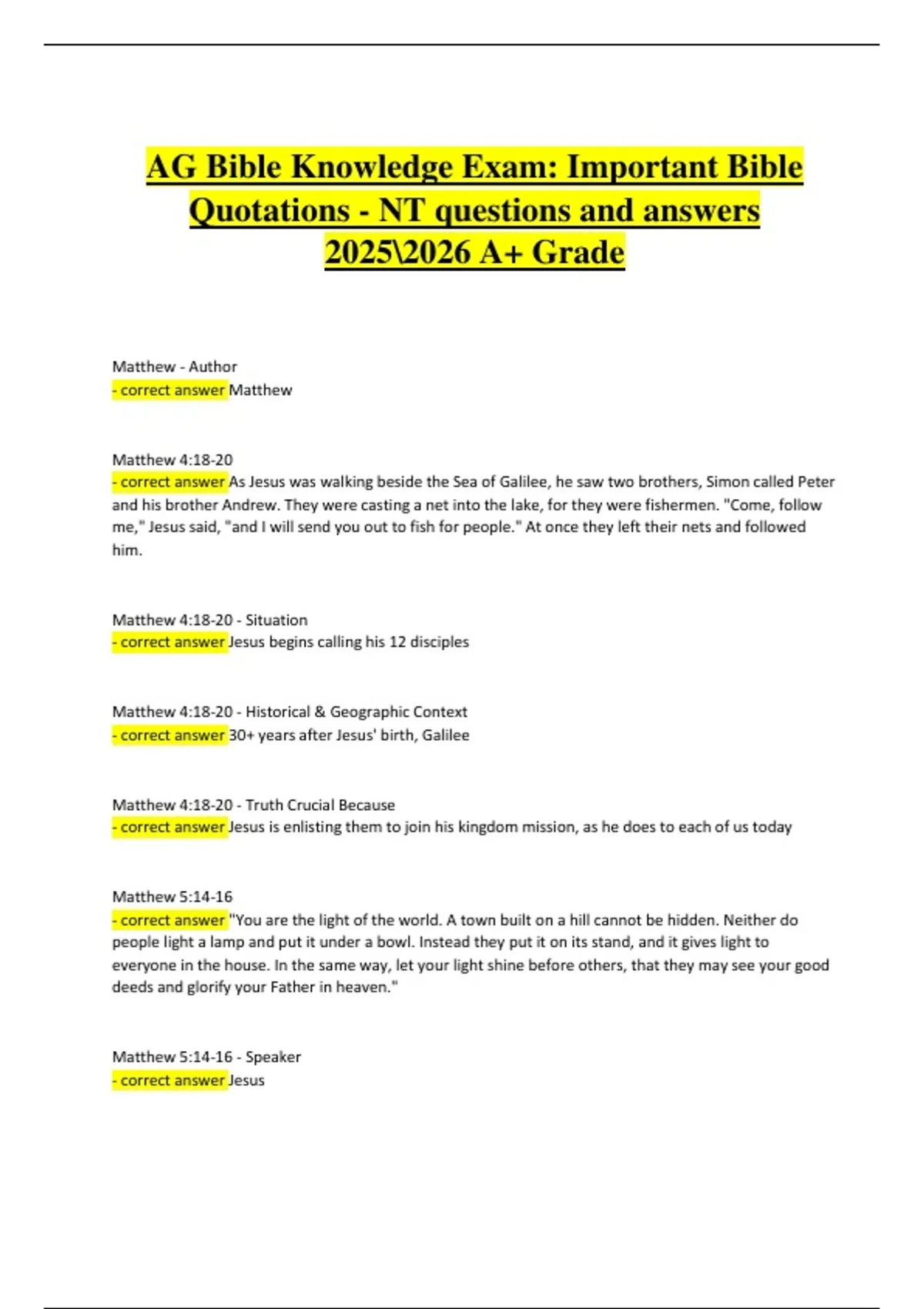 AG Bible Knowledge Exam: Important Bible Quotations - NT questions and answers 2025\2026 A+ Grade

Matthew - Author
- correct answer Matthew

Matthew 4:18-20
- correct answer As Jesus was walking beside the Sea of Galilee, he saw two brothers, Simon called Peter and his brother Andrew. They were casting a net into the lake, for they were fishermen. "Come, follow me," Jesus said, "and I will send you out to fish for people." At once they left their nets and followed him.

Matthew 4:18-20 - Situation
- correct answer Jesus begins calling his 12 disciples

Matthew 4:18-20 - Historical & Geographic Context
- correct answer 30+ years after Jesus' birth, Galilee

Matthew 4:18-20 - Truth Crucial Because
- correct answer Jesus is enlisting them to join his kingdom mission, as he does to each of us today

Matthew 5:14-16
- correct answer "You are the light of the world. A town built on a hill cannot be hidden. Neither do people light a lamp and put it under a bowl. Instead they put it on its stand, and it gives light to everyone in the house. In the same way, let your light shine before others, that they may see your good deeds and glorify your Father in heaven."

Matthew 5:14-16 - Speaker
- correct answer Jesus